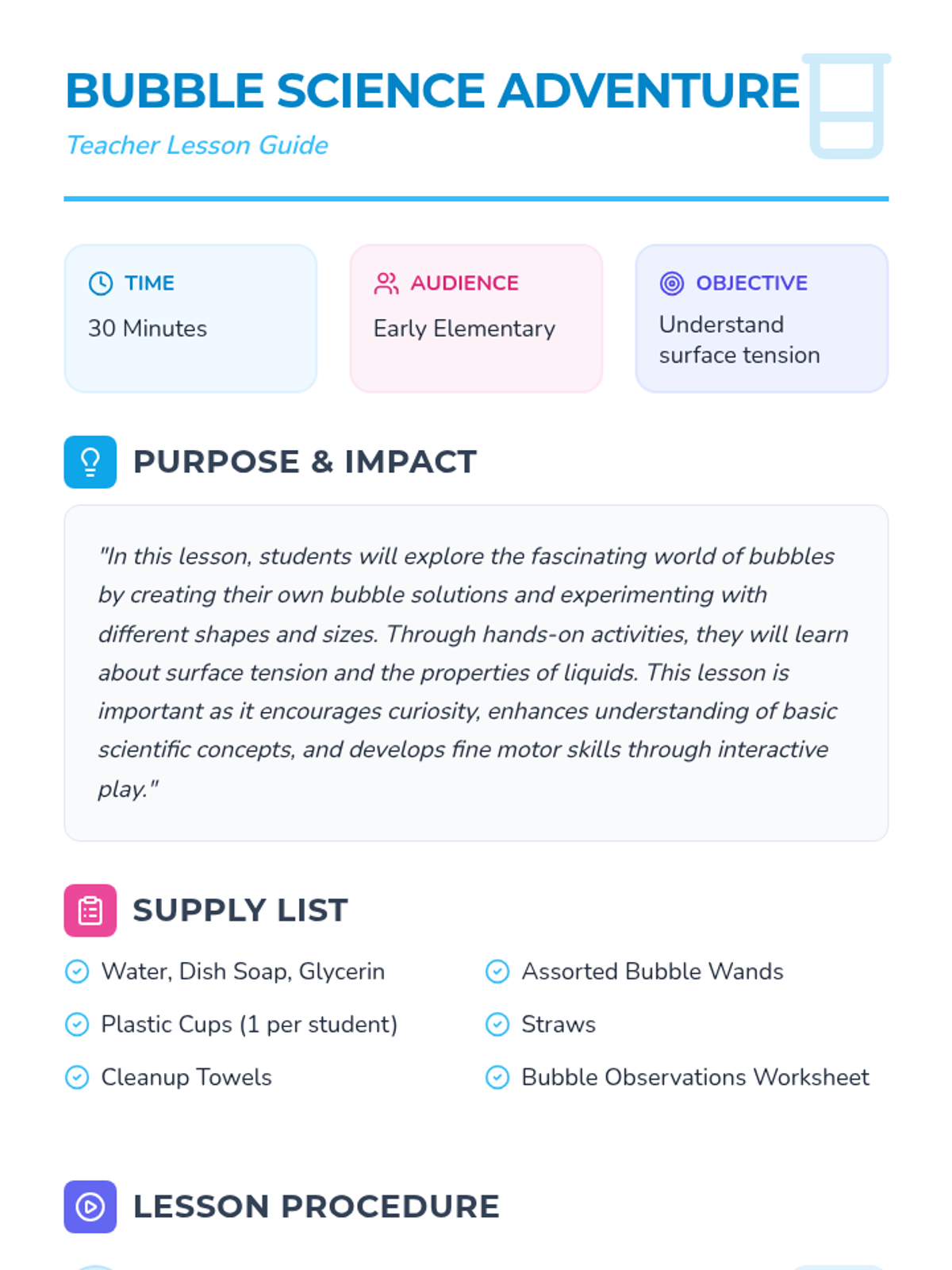 BUBBLE SCIENCE ADVENTURE
Teacher Lesson Guide

TIME
30 Minutes

AUDIENCE
Early Elementary

OBJECTIVE
Understand surface tension

PURPOSE & IMPACT

"In this lesson, students will explore the fascinating world of bubbles by creating their own bubble solutions and experimenting with different shapes and sizes. Through hands-on activities, they will learn about surface tension and the properties of liquids. This lesson is important as it encourages curiosity, enhances understanding of basic scientific concepts, and develops fine motor skills through interactive play."

SUPPLY LIST

Water, Dish Soap, Glycerin
Plastic Cups (1 per student)
Cleanup Towels
Assorted Bubble Wands
Straws
Bubble Observations Worksheet

LESSON PROCEDURE